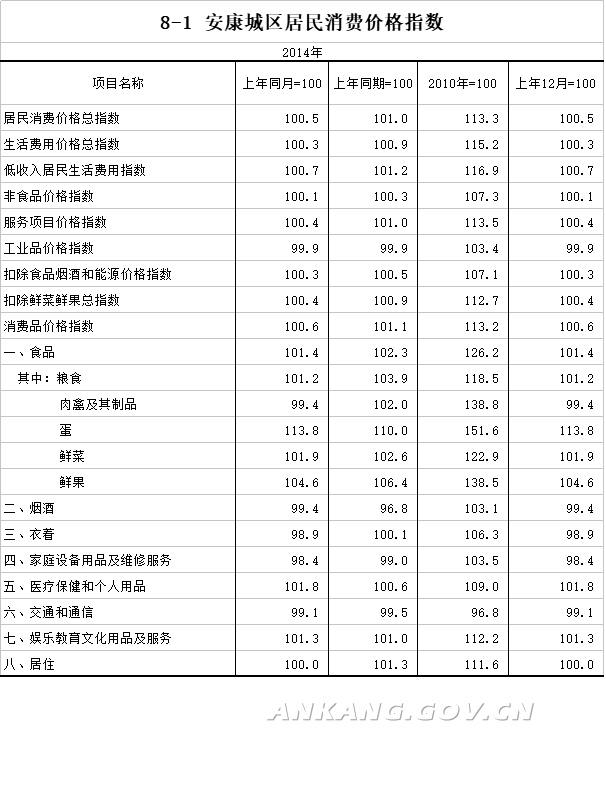 8-1 安康城区居民消费价格指数

2014年

| 项目名称 | 上年同月=100 | 上年同期=100 | 2010年=100 | 上年12月=100 |
|---|---|---|---|---|
| 居民消费价格总指数 | 100.5 | 101.0 | 113.3 | 100.5 |
| 生活费用价格总指数 | 100.3 | 100.9 | 115.2 | 100.3 |
| 低收入居民生活费用指数 | 100.7 | 101.2 | 116.9 | 100.7 |
| 非食品价格指数 | 100.1 | 100.3 | 107.3 | 100.1 |
| 服务项目价格指数 | 100.4 | 101.0 | 113.5 | 100.4 |
| 工业品价格指数 | 99.9 | 99.9 | 103.4 | 99.9 |
| 扣除食品烟酒和能源价格指数 | 100.3 | 100.5 | 107.1 | 100.3 |
| 扣除鲜菜鲜果总指数 | 100.4 | 100.9 | 112.7 | 100.4 |
| 消费品价格指数 | 100.6 | 101.1 | 113.2 | 100.6 |
| 一、食品 | 101.4 | 102.3 | 126.2 | 101.4 |
| 其中：粮食 | 101.2 | 103.9 | 118.5 | 101.2 |
| 肉禽及其制品 | 99.4 | 102.0 | 138.8 | 99.4 |
| 蛋 | 113.8 | 110.0 | 151.6 | 113.8 |
| 鲜菜 | 101.9 | 102.6 | 122.9 | 101.9 |
| 鲜果 | 104.6 | 106.4 | 138.5 | 104.6 |
| 二、烟酒 | 99.4 | 96.8 | 103.1 | 99.4 |
| 三、衣着 | 98.9 | 100.1 | 106.3 | 98.9 |
| 四、家庭设备用品及维修服务 | 98.4 | 99.0 | 103.5 | 98.4 |
| 五、医疗保健和个人用品 | 101.8 | 100.6 | 109.0 | 101.8 |
| 六、交通和通信 | 99.1 | 99.5 | 96.8 | 99.1 |
| 七、娱乐教育文化用品及服务 | 101.3 | 101.0 | 112.2 | 101.3 |
| 八、居住 | 100.0 | 101.3 | 111.6 | 100.0 |

ANKANG.GOV.CN